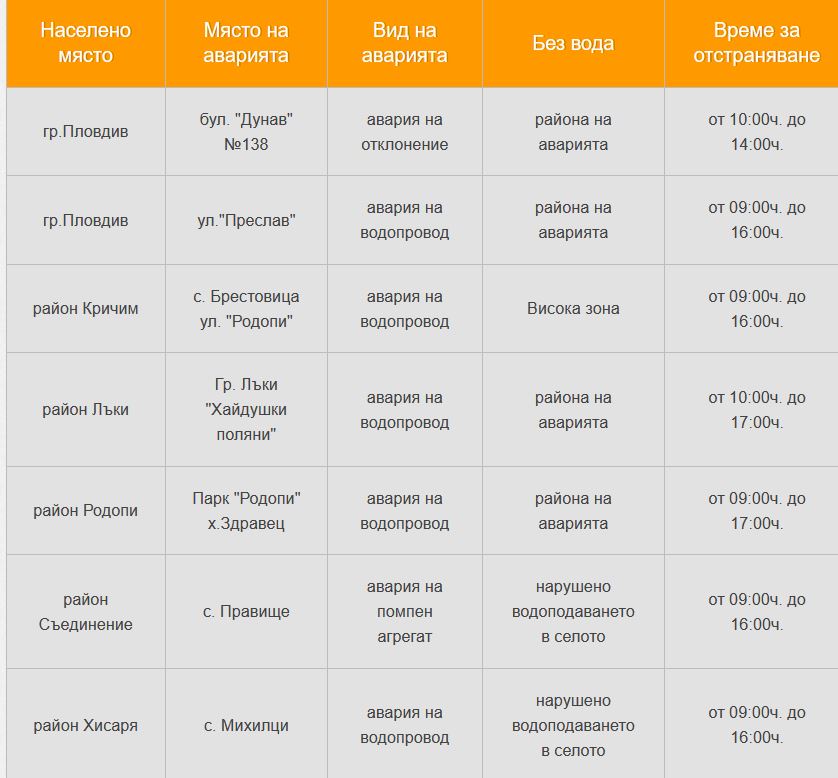 | Населено място | Място на аварията | Вид на аварията | Без вода | Време за отстраняване |
|---|---|---|---|---|
| гр.Пловдив | бул. "Дунав" №138 | авария на отклонение | района на аварията | от 10:00ч. до 14:00ч. |
| гр.Пловдив | ул."Преслав" | авария на водопровод | района на аварията | от 09:00ч. до 16:00ч. |
| район Кричим | с. Брестовица ул. "Родопи" | авария на водопровод | Висока зона | от 09:00ч. до 16:00ч. |
| район Лъки | Гр. Лъки "Хайдушки поляни" | авария на водопровод | района на аварията | от 10:00ч. до 17:00ч. |
| район Родопи | Парк "Родопи" х.Здравец | авария на водопровод | района на аварията | от 09:00ч. до 17:00ч. |
| район Съединение | с. Правище | авария на помпен агрегат | нарушено водоподаването в селото | от 09:00ч. до 16:00ч. |
| район Хисаря | с. Михилци | авария на водопровод | нарушено водоподаването в селото | от 09:00ч. до 16:00ч. |